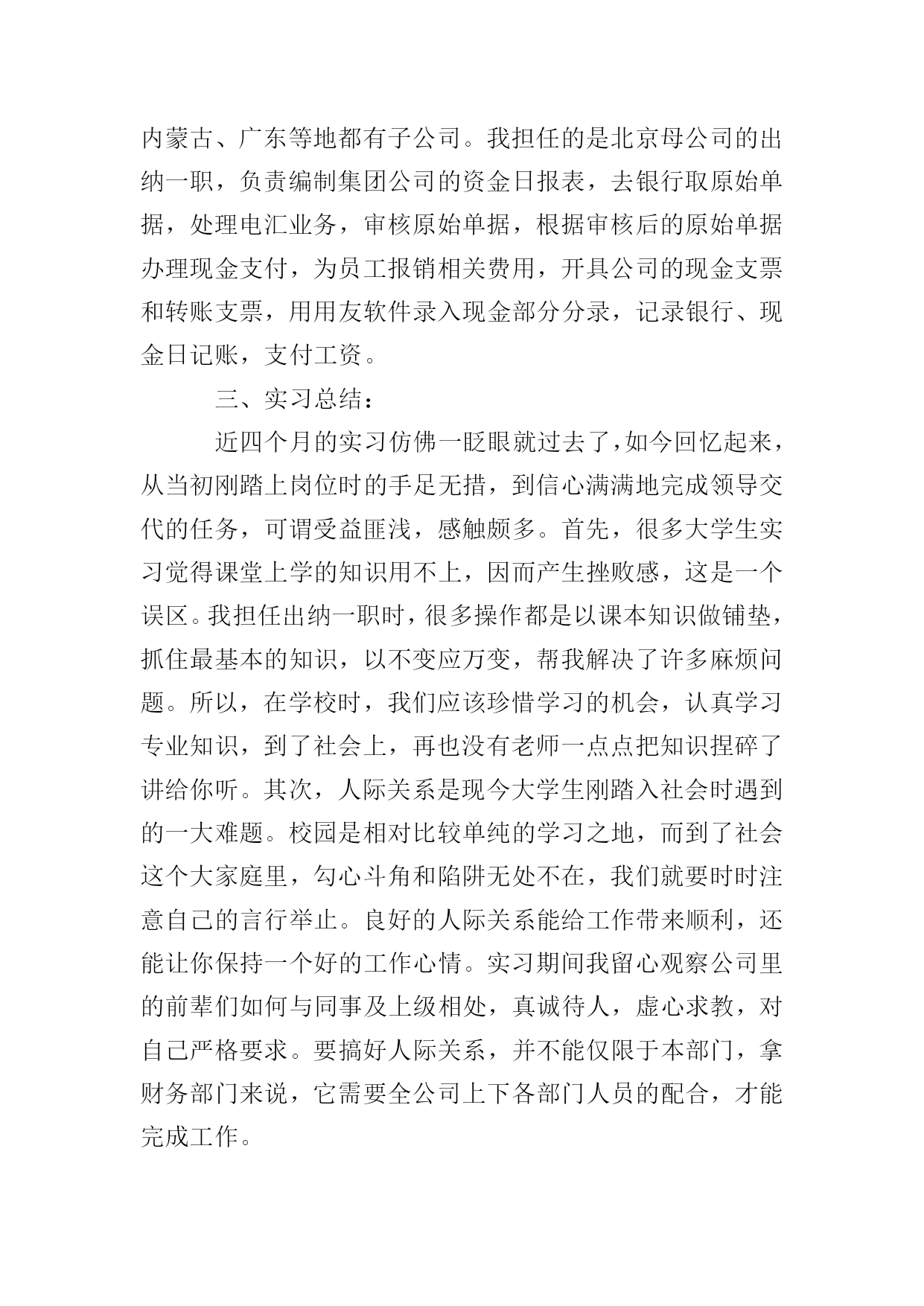 内蒙古、广东等地都有子公司。我担任的是北京母公司的出纳一职，负责编制集团公司的资金日报表，去银行取原始单据，处理电汇业务，审核原始单据，根据审核后的原始单据办理现金支付，为员工报销相关费用，开具公司的现金支票和转账支票，用用友软件录入现金部分分录，记录银行、现金日记账，支付工资。

三、实习总结：

近四个月的实习仿佛一眨眼就过去了，如今回忆起来，从当初刚踏上岗位时的手足无措，到信心满满地完成领导交代的任务，可谓受益匪浅，感触颇多。首先，很多大学生实习觉得课堂上学的知识用不上，因而产生挫败感，这是一个误区。我担任出纳一职时，很多操作都是以课本知识做铺垫，抓住最基本的知识，以不变应万变，帮我解决了许多麻烦问题。所以，在学校时，我们应该珍惜学习的机会，认真学习专业知识，到了社会上，再也没有老师一点点把知识捏碎了讲给你听。其次，人际关系是现今大学生刚踏入社会时遇到的一大难题。校园是相对比较单纯的学习之地，而到了社会这个大家庭里，勾心斗角和陷阱无处不在，我们就要时时注意自己的言行举止。良好的人际关系能给工作带来顺利，还能让你保持一个好的工作心情。实习期间我留心观察公司里的前辈们如何与同事及上级相处，真诚待人，虚心求教，对自己严格要求。要搞好人际关系，并不能仅限于本部门，拿财务部门来说，它需要全公司上下各部门人员的配合，才能完成工作。